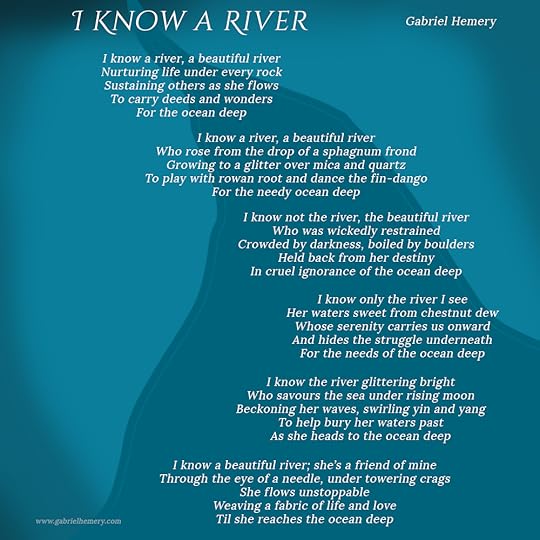 I KNOW A RIVER

Gabriel Hemery

I know a river, a beautiful river
Nurturing life under every rock
Sustaining others as she flows
To carry deeds and wonders
For the ocean deep

I know a river, a beautiful river
Who rose from the drop of a sphagnum frond
Growing to a glitter over mica and quartz
To play with rowan root and dance the fin-dango
For the needy ocean deep

I know not the river, the beautiful river
Who was wickedly restrained
Crowded by darkness, boiled by boulders
Held back from her destiny
In cruel ignorance of the ocean deep

I know only the river I see
Her waters sweet from chestnut dew
Whose serenity carries us onward
And hides the struggle underneath
For the needs of the ocean deep

I know the river glittering bright
Who savours the sea under rising moon
Beckoning her waves, swirling yin and yang
To help bury her waters past
As she heads to the ocean deep

I know a beautiful river; she's a friend of mine
Through the eye of a needle, under towering crags
She flows unstoppable
Weaving a fabric of life and love
Til she reaches the ocean deep

www.gabrielhemery.com